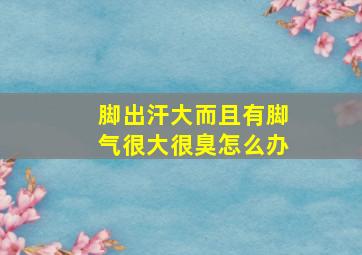 脚出汗大而且有脚气很大很臭怎么办